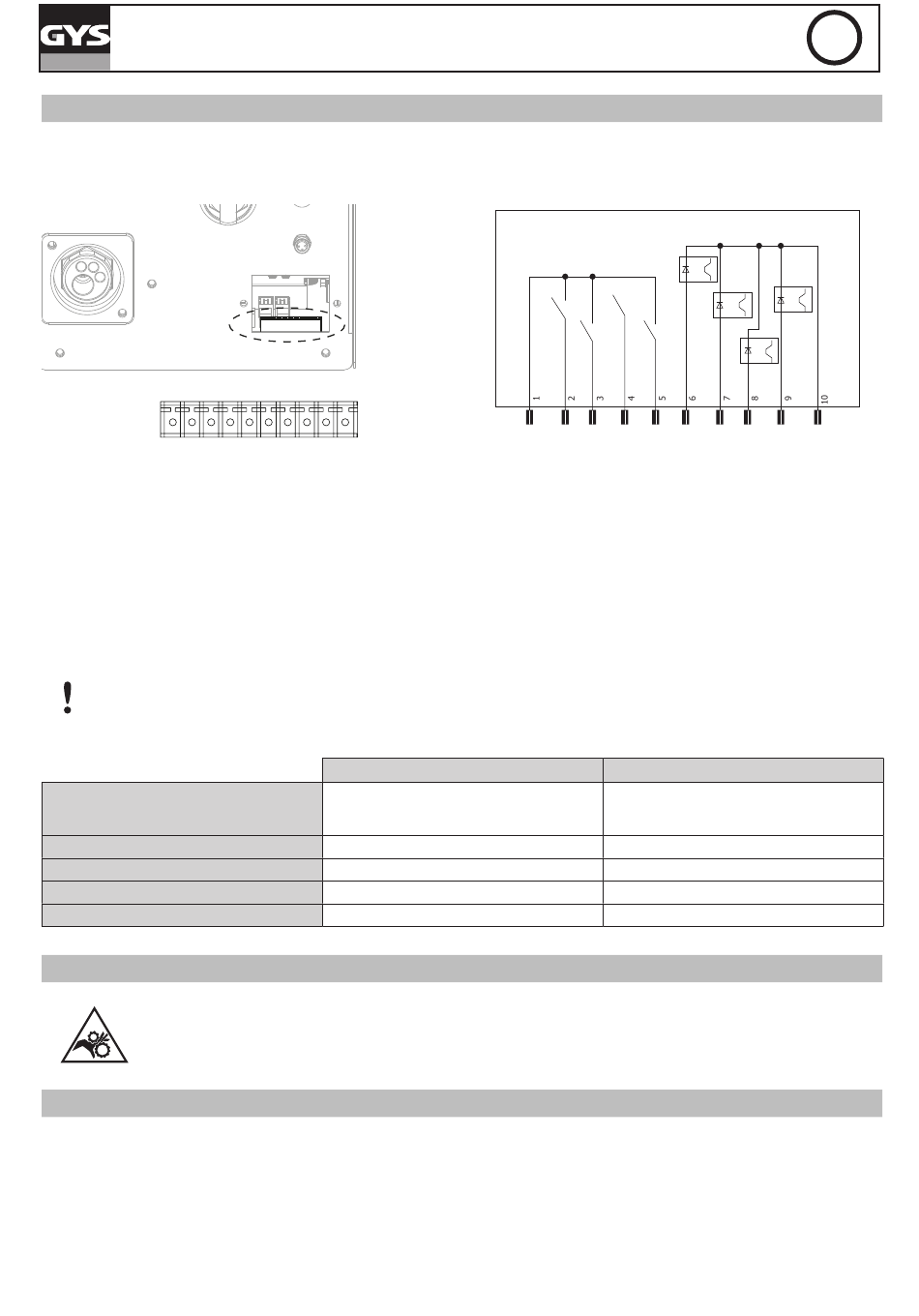 GYS

1 2 3 4 5 6 7 8 9 10

!